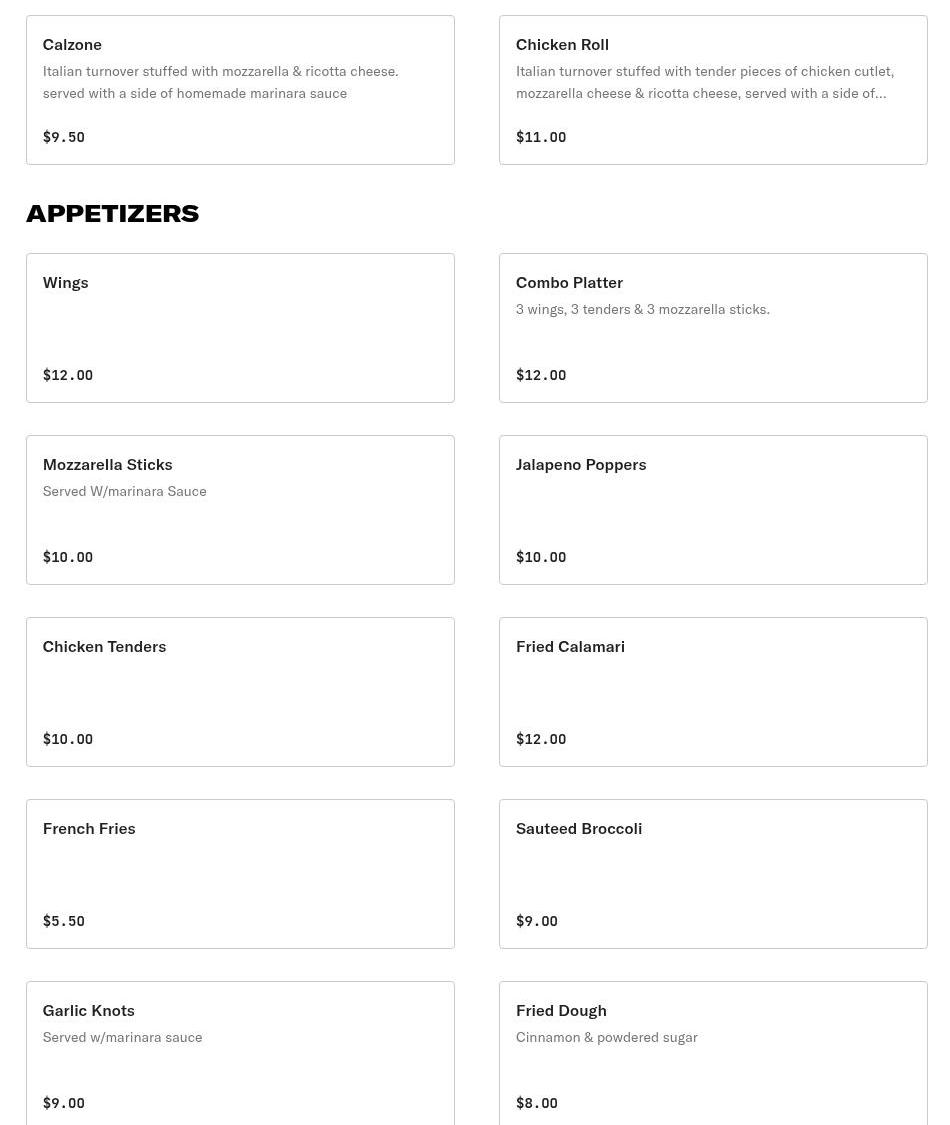 Calzone
Italian turnover stuffed with mozzarella & ricotta cheese. served with a side of homemade marinara sauce
$9.50

Chicken Roll
Italian turnover stuffed with tender pieces of chicken cutlet, mozzarella cheese & ricotta cheese, served with a side of...
$11.00

APPETIZERS

Wings
$12.00

Combo Platter
3 wings, 3 tenders & 3 mozzarella sticks.
$12.00

Mozzarella Sticks
Served W/marinara Sauce
$10.00

Jalapeno Poppers
$10.00

Chicken Tenders
$10.00

Fried Calamari
$12.00

French Fries
$5.50

Sauteed Broccoli
$9.00

Garlic Knots
Served w/marinara sauce
$9.00

Fried Dough
Cinnamon & powdered sugar
$8.00